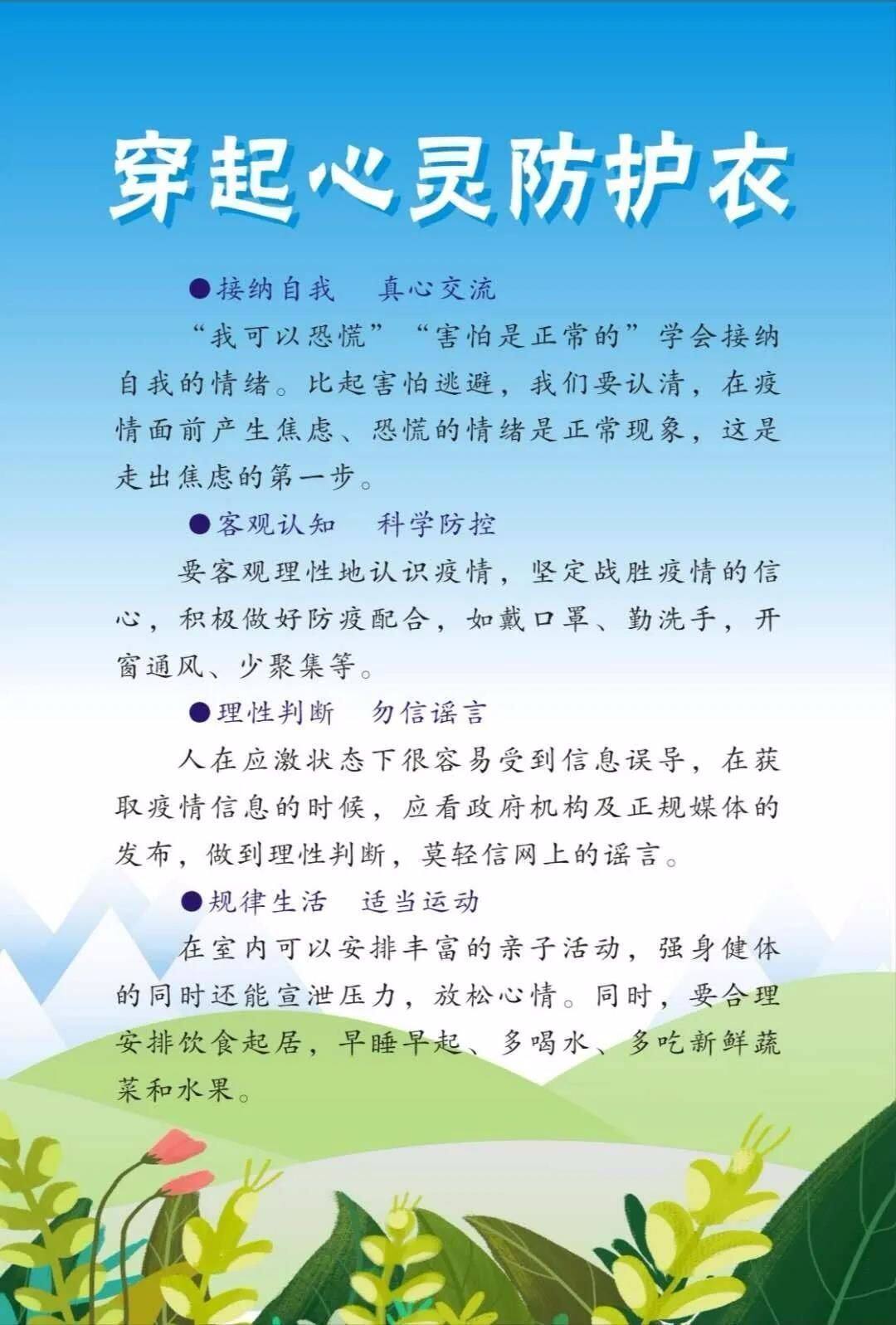 穿起心灵防护衣

●接纳自我　真心交流

“我可以恐慌”“害怕是正常的”学会接纳自我的情绪。比起害怕逃避，我们要认清，在疫情面前产生焦虑、恐慌的情绪是正常现象，这是走出焦虑的第一步。

●客观认知　科学防控

要客观理性地认识疫情，坚定战胜疫情的信心，积极做好防疫配合，如戴口罩、勤洗手，开窗通风、少聚集等。

●理性判断　勿信谣言

人在应激状态下很容易受到信息误导，在获取疫情信息的时候，应看政府机构及正规媒体的发布，做到理性判断，莫轻信网上的谣言。

●规律生活　适当运动

在室内可以安排丰富的亲子活动，强身健体的同时还能宣泄压力，放松心情。同时，要合理安排饮食起居，早睡早起、多喝水、多吃新鲜蔬菜和水果。